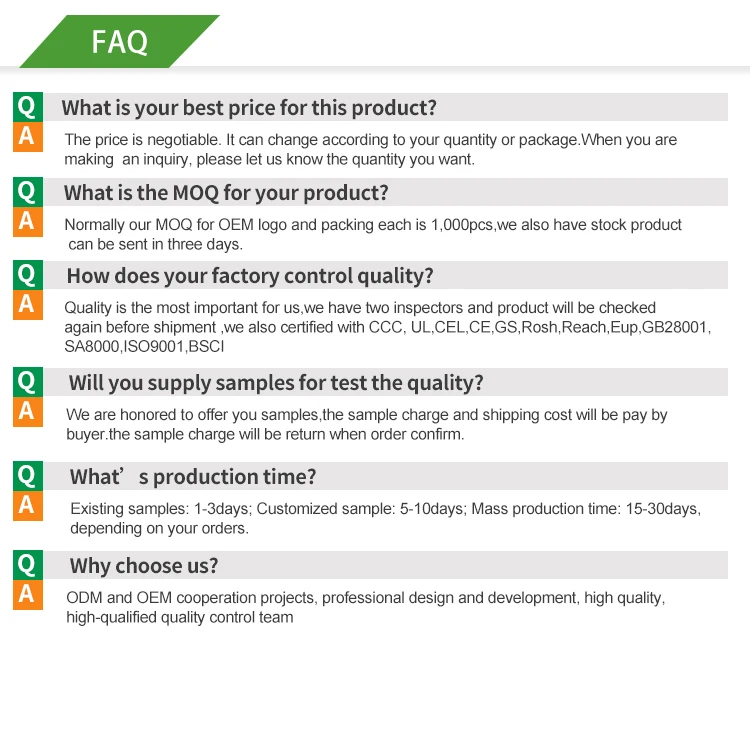 FAQ

Q What is your best price for this product?

A The price is negotiable. It can change according to your quantity or package.When you are making an inquiry, please let us know the quantity you want.

Q What is the MOQ for your product?

A Normally our MOQ for OEM logo and packing each is 1,000pcs,we also have stock product can be sent in three days.

Q How does your factory control quality?

A Quality is the most important for us,we have two inspectors and product will be checked again before shipment ,we also certified with CCC, UL,CEL,CE,GS,Rosh,Reach,Eup,GB28001, SA8000,ISO9001,BSCI

Q Will you supply samples for test the quality?

A We are honored to offer you samples,the sample charge and shipping cost will be pay by buyer.the sample charge will be return when order confirm.

Q What’s production time?

A Existing samples: 1-3days; Customized sample: 5-10days; Mass production time: 15-30days, depending on your orders.

Q Why choose us?

A ODM and OEM cooperation projects, professional design and development, high quality, high-qualified quality control team